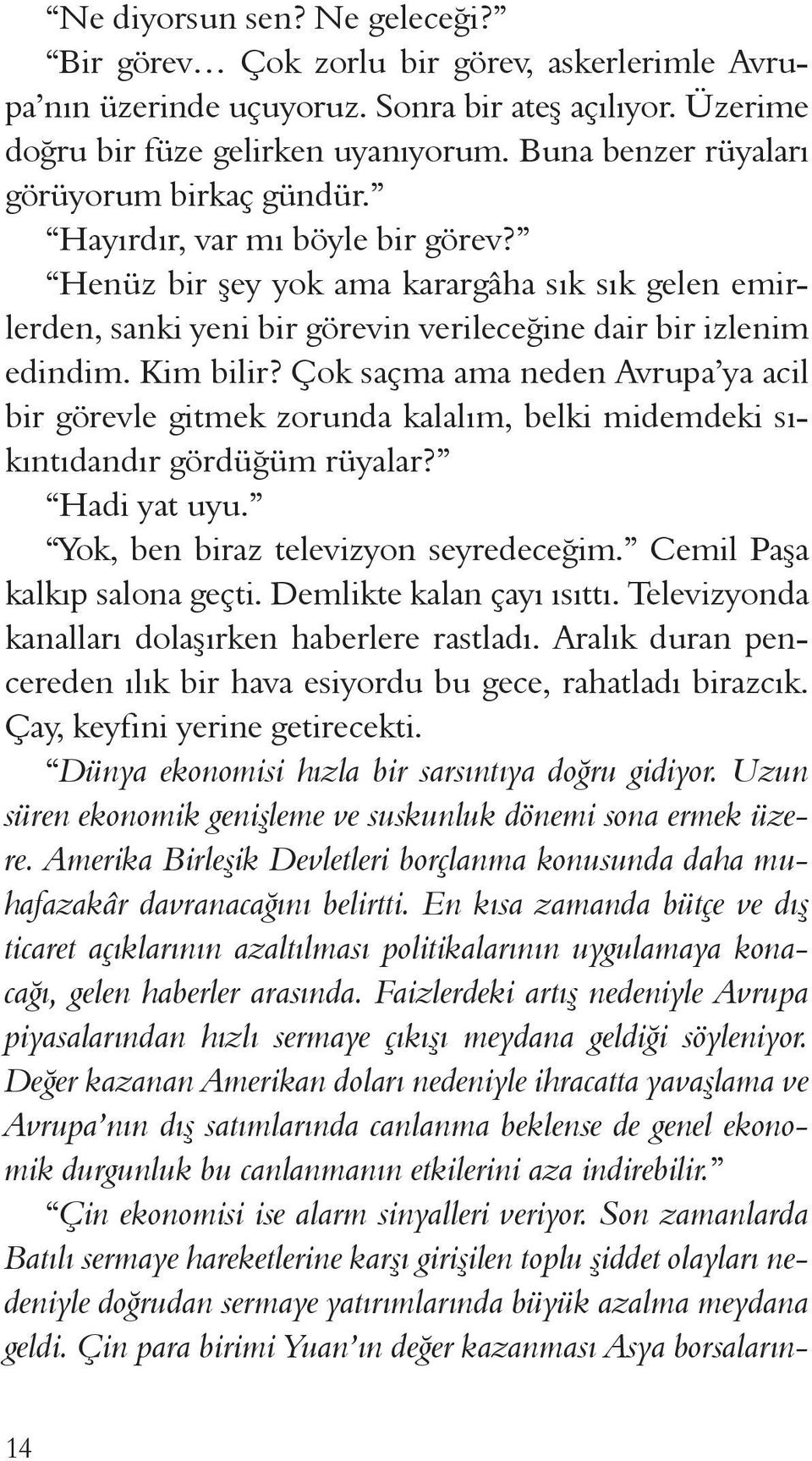 “Ne diyorsun sen? Ne geleceği?”

“Bir görev… Çok zorlu bir görev, askerlerimle Avrupa’nın üzerinde uçuyoruz. Sonra bir ateş açılıyor. Üzerime doğru bir füze gelirken uyanıyorum. Buna benzer rüyaları görüyorum birkaç gündür.”

“Hayırdır, var mı böyle bir görev?”

“Henüz bir şey yok ama karargâha sık sık gelen emirlerden, sanki yeni bir görevin verileceğine dair bir izlenim edindim. Kim bilir? Çok saçma ama neden Avrupa’ya acil bir görevle gitmek zorunda kalalım, belki midemdeki sıkıntıdandır gördüğüm rüyalar?”

“Hadi yat uyu.”

“Yok, ben biraz televizyon seyredeceğim.” Cemil Paşa kalkıp salona geçti. Demlikte kalan çayı ısıttı. Televizyonda kanalları dolaşırken haberlere rastladı. Aralık duran pencereden ılık bir hava esiyordu bu gece, rahatladı birazcık. Çay, keyfini yerine getirecekti.

“Dünya ekonomisi hızla bir sarsıntıya doğru gidiyor. Uzun süren ekonomik genişleme ve suskunluk dönemi sona ermek üzere. Amerika Birleşik Devletleri borçlanma konusunda daha muhafazakâr davranacağını belirtti. En kısa zamanda bütçe ve dış ticaret açıklarının azaltılması politikalarının uygulamaya konacağı, gelen haberler arasında. Faizlerdeki artış nedeniyle Avrupa piyasalarından hızlı sermaye çıkışı meydana geldiği söyleniyor. Değer kazanan Amerikan doları nedeniyle ihracatta yavaşlama ve Avrupa’nın dış satımlarında canlanma beklense de genel ekonomik durgunluk bu canlanmanın etkilerini aza indirebilir.”

“Çin ekonomisi ise alarm sinyalleri veriyor. Son zamanlarda Batılı sermaye hareketlerine karşı girişilen toplu şiddet olayları nedeniyle doğrudan sermaye yatırımlarında büyük azalma meydana geldi. Çin para birimi Yuan’ın değer kazanması Asya borsaların-

14